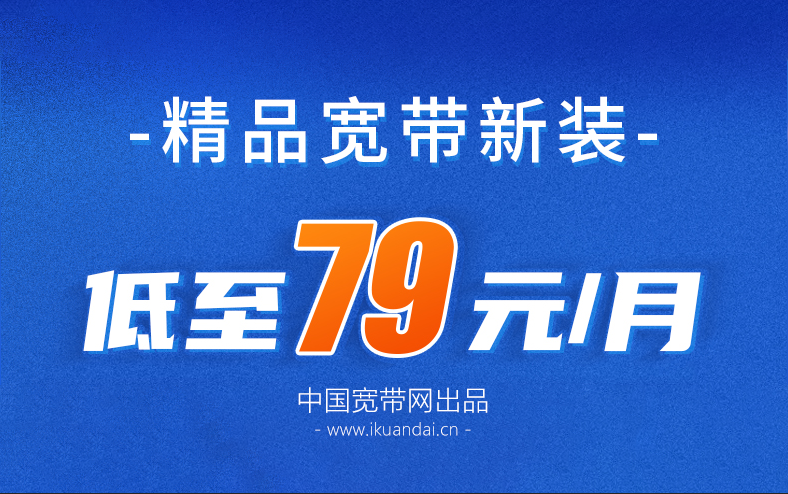 -精品宽带新装-

低至79元/月

中国宽带网出品
- www.ikuandai.cn -